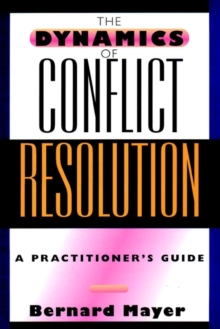 THE
DYNAMICS
OF
CONFLICT
RESOLUTION

A PRACTITIONER'S GUIDE

Bernard Mayer